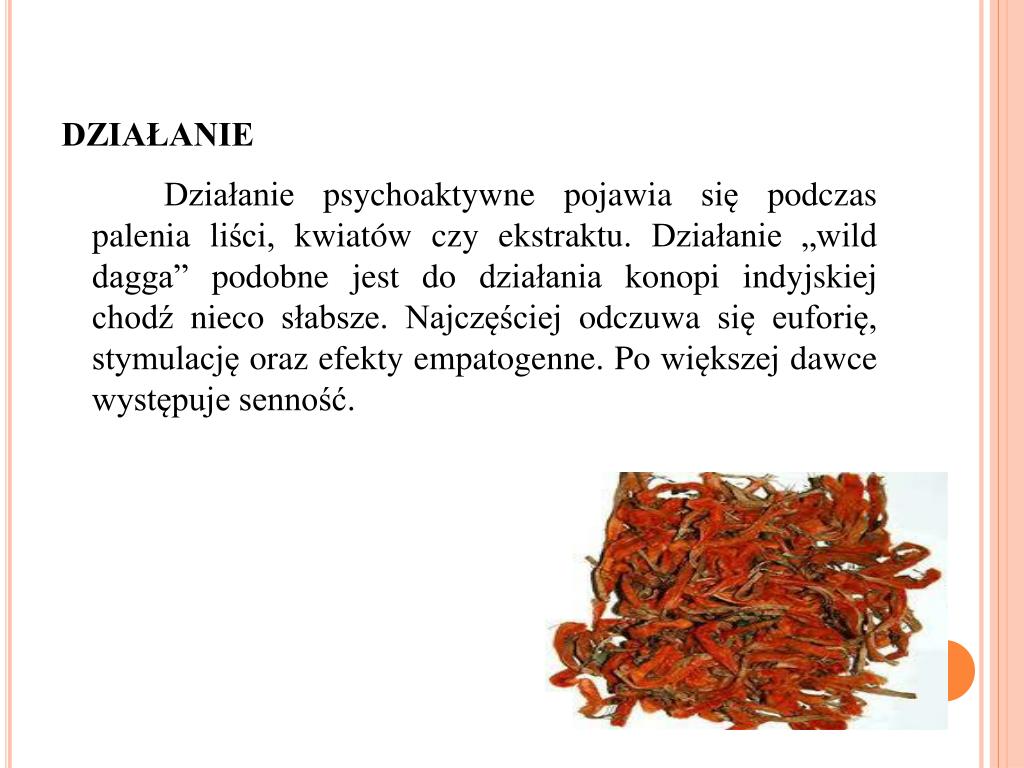 DZIAŁANIE

Działanie psychoaktywne pojawia się podczas palenia liści, kwiatów czy ekstraktu. Działanie „wild dagga” podobne jest do działania konopi indyjskiej chodź nieco słabsze. Najczęściej odczuwa się euforię, stymulację oraz efekty empatogenne. Po większej dawce występuje senność.